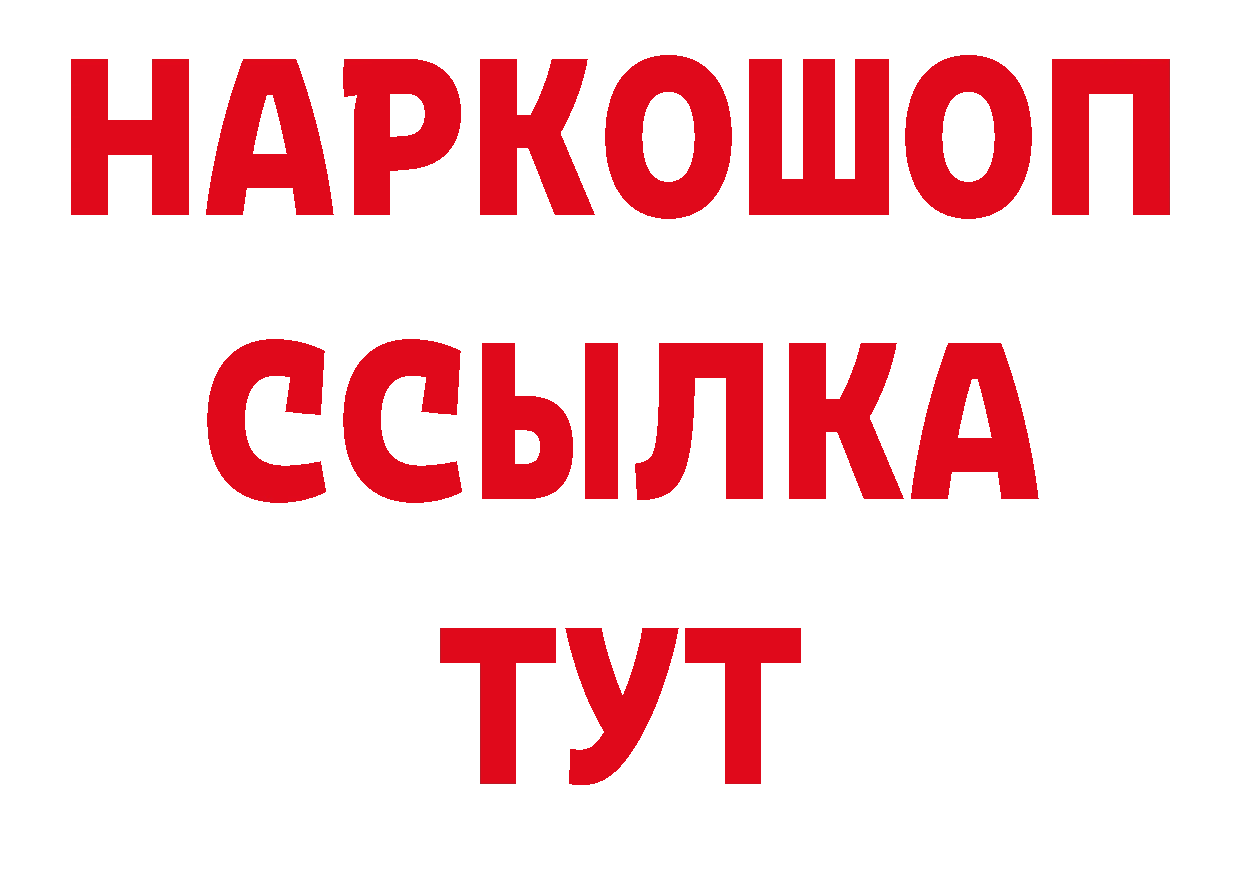 НАРКОШОП
ССЫЛКА
ТУТ